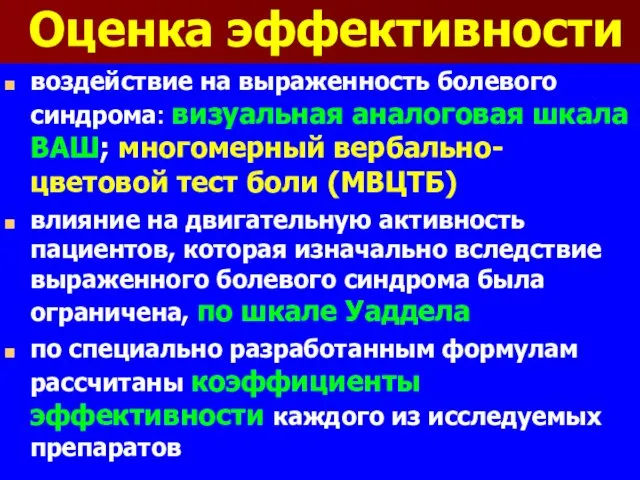 Оценка эффективности

воздействие на выраженность болевого синдрома: визуальная аналоговая шкала ВАШ; многомерный вербально-цветовой тест боли (МВЦТБ)

влияние на двигательную активность пациентов, которая изначально вследствие выраженного болевого синдрома была ограничена, по шкале Уаддела

по специально разработанным формулам рассчитаны коэффициенты эффективности каждого из исследуемых препаратов